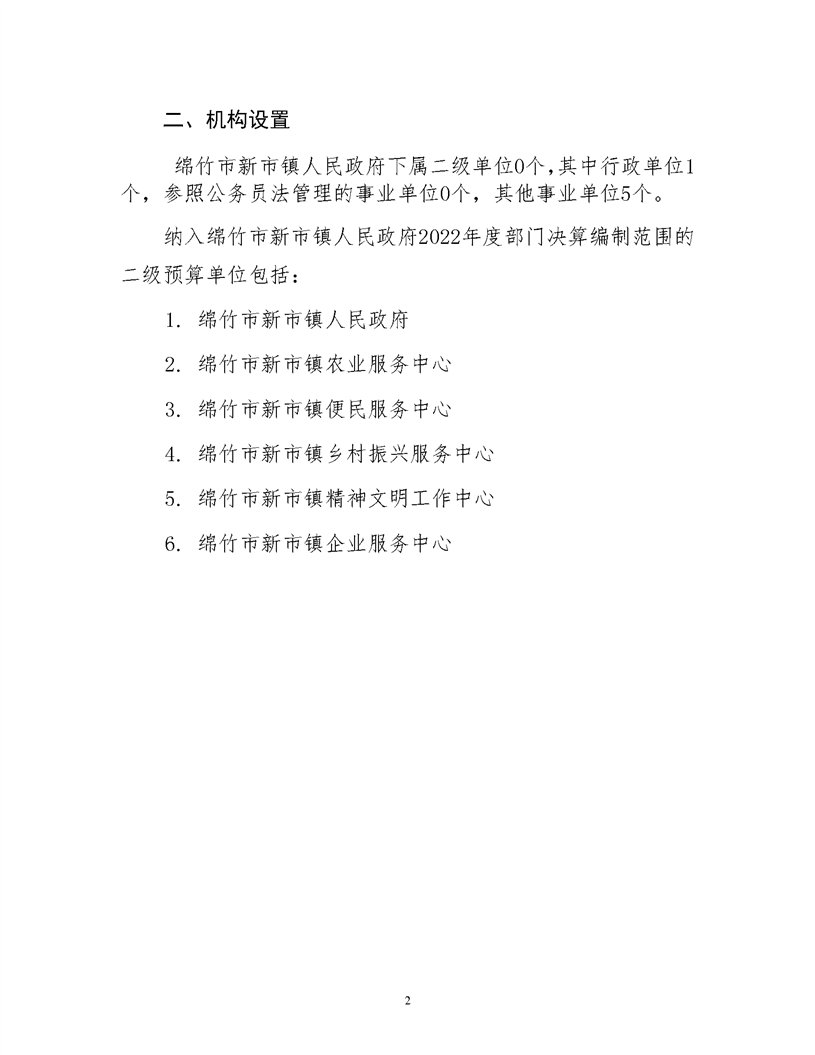 二、机构设置

绵竹市新市镇人民政府下属二级单位0个,其中行政单位1个，参照公务员法管理的事业单位0个，其他事业单位5个。

纳入绵竹市新市镇人民政府2022年度部门决算编制范围的二级预算单位包括：

1. 绵竹市新市镇人民政府

2. 绵竹市新市镇农业服务中心

3. 绵竹市新市镇便民服务中心

4. 绵竹市新市镇乡村振兴服务中心

5. 绵竹市新市镇精神文明工作中心

6. 绵竹市新市镇企业服务中心

2